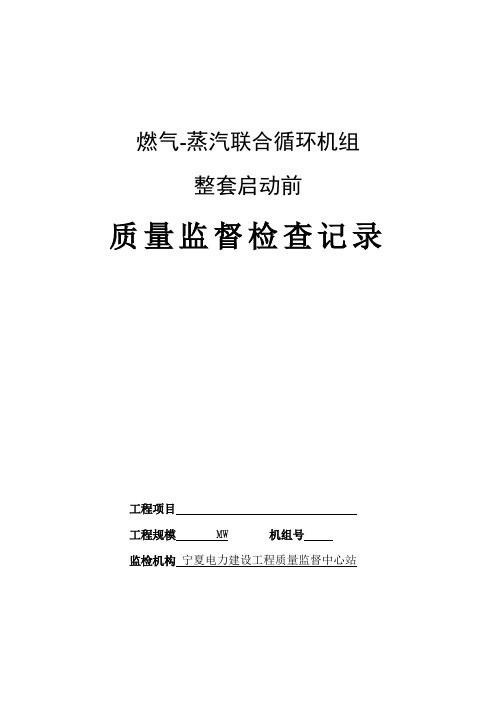 燃气-蒸汽联合循环机组

整套启动前

质量监督检查记录

工程项目

工程规模 MW 机组号

监检机构 宁夏电力建设工程质量监督中心站